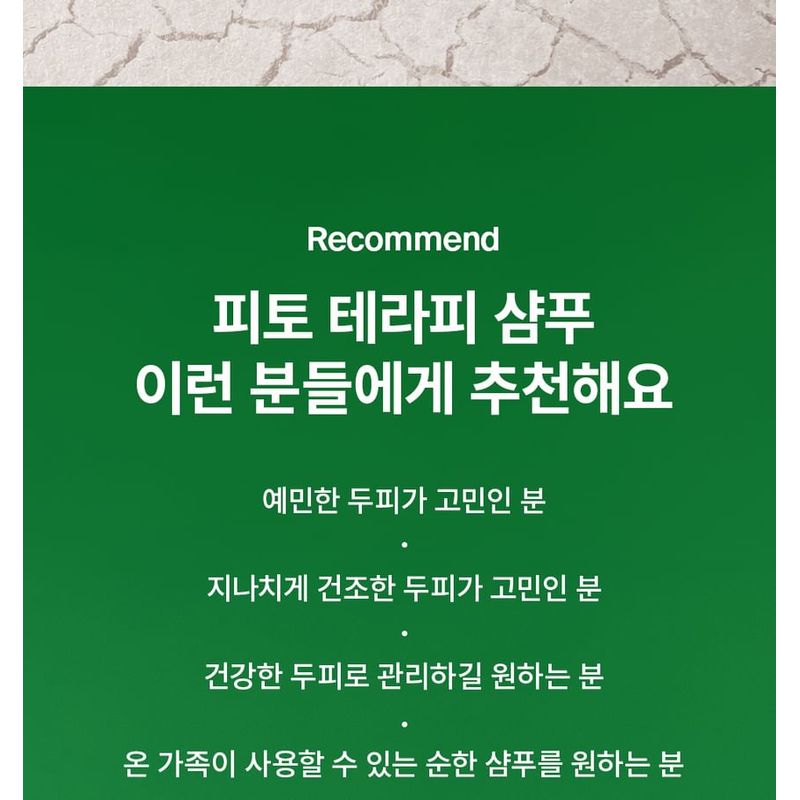 Recommend

피토 테라피 샴푸
이런 분들에게 추천해요

예민한 두피가 고민인 분

•

지나치게 건조한 두피가 고민인 분

•

건강한 두피로 관리하길 원하는 분

•

온 가족이 사용할 수 있는 순한 샴푸를 원하는 분